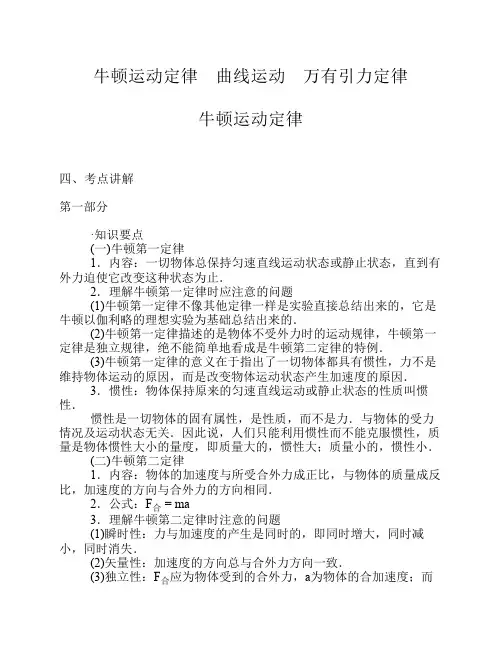 牛顿运动定律　曲线运动　万有引力定律

牛顿运动定律

四、考点讲解

第一部分

·知识要点

(一)牛顿第一定律

1．内容：一切物体总保持匀速直线运动状态或静止状态，直到有外力迫使它改变这种状态为止．

2．理解牛顿第一定律时应注意的问题

(1)牛顿第一定律不像其他定律一样是实验直接总结出来的，它是牛顿以伽利略的理想实验为基础总结出来的．

(2)牛顿第一定律描述的是物体不受外力时的运动规律，牛顿第一定律是独立规律，绝不能简单地看成是牛顿第二定律的特例．

(3)牛顿第一定律的意义在于指出了一切物体都具有惯性，力不是维持物体运动的原因，而是改变物体运动状态产生加速度的原因．

3．惯性：物体保持原来的匀速直线运动或静止状态的性质叫惯性．

惯性是一切物体的固有属性，是性质，而不是力．与物体的受力情况及运动状态无关．因此说，人们只能利用惯性而不能克服惯性，质量是物体惯性大小的量度，即质量大的，惯性大；质量小的，惯性小．

(二)牛顿第二定律

1．内容：物体的加速度与所受合外力成正比，与物体的质量成反比，加速度的方向与合外力的方向相同．

2．公式：$F_{合} = ma$

3．理解牛顿第二定律时注意的问题

(1)瞬时性：力与加速度的产生是同时的，即同时增大，同时减小，同时消失．

(2)矢量性：加速度的方向总与合外力方向一致．

(3)独立性：$F_{合}$应为物体受到的合外力，a为物体的合加速度；而